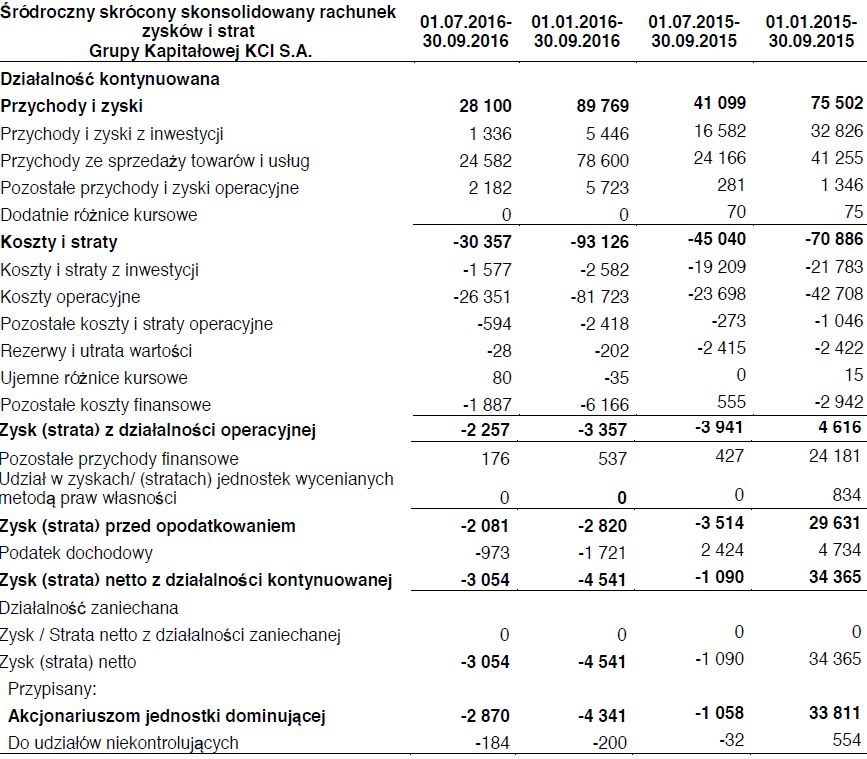 | Śródroczny skrócony skonsolidowany rachunek zysków i strat Grupy Kapitałowej KCI S.A. | 01.07.2016-30.09.2016 | 01.01.2016-30.09.2016 | 01.07.2015-30.09.2015 | 01.01.2015-30.09.2015 |
|---|---|---|---|---|
| Działalność kontynuowana | | | | |
| Przychody i zyski | 28 100 | 89 769 | 41 099 | 75 502 |
| Przychody i zyski z inwestycji | 1 336 | 5 446 | 16 582 | 32 826 |
| Przychody ze sprzedaży towarów i usług | 24 582 | 78 600 | 24 166 | 41 255 |
| Pozostałe przychody i zyski operacyjne | 2 182 | 5 723 | 281 | 1 346 |
| Dodatnie różnice kursowe | 0 | 0 | 70 | 75 |
| Koszty i straty | -30 357 | -93 126 | -45 040 | -70 886 |
| Koszty i straty z inwestycji | -1 577 | -2 582 | -19 209 | -21 783 |
| Koszty operacyjne | -26 351 | -81 723 | -23 698 | -42 708 |
| Pozostałe koszty i straty operacyjne | -594 | -2 418 | -273 | -1 046 |
| Rezerwy i utrata wartości | -28 | -202 | -2 415 | -2 422 |
| Ujemne różnice kursowe | 80 | -35 | 0 | 15 |
| Pozostałe koszty finansowe | -1 887 | -6 166 | 555 | -2 942 |
| Zysk (strata) z działalności operacyjnej | -2 257 | -3 357 | -3 941 | 4 616 |
| Pozostałe przychody finansowe | 176 | 537 | 427 | 24 181 |
| Udział w zyskach/ (stratach) jednostek wycenianych metodą praw własności | 0 | 0 | 0 | 834 |
| Zysk (strata) przed opodatkowaniem | -2 081 | -2 820 | -3 514 | 29 631 |
| Podatek dochodowy | -973 | -1 721 | 2 424 | 4 734 |
| Zysk (strata) netto z działalności kontynuowanej | -3 054 | -4 541 | -1 090 | 34 365 |
| Działalność zaniechana | | | | |
| Zysk / Strata netto z działalności zaniechanej | 0 | 0 | 0 | 0 |
| Zysk (strata) netto | -3 054 | -4 541 | -1 090 | 34 365 |
| Przypisany: | | | | |
| Akcjonariuszom jednostki dominującej | -2 870 | -4 341 | -1 058 | 33 811 |
| Do udziałów niekontrolujących | -184 | -200 | -32 | 554 |